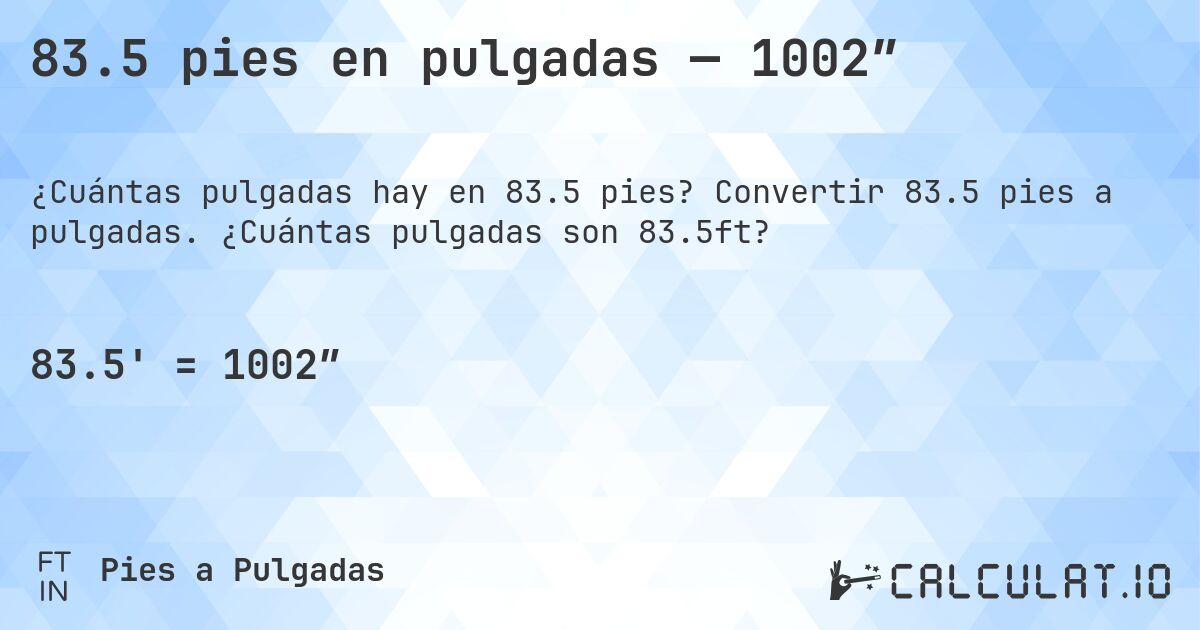 83.5 pies en pulgadas — 1002″

¿Cuántas pulgadas hay en 83.5 pies? Convertir 83.5 pies a pulgadas. ¿Cuántas pulgadas son 83.5ft?

83.5' = 1002″

FT
IN
Pies a Pulgadas

CALCULAT.IO